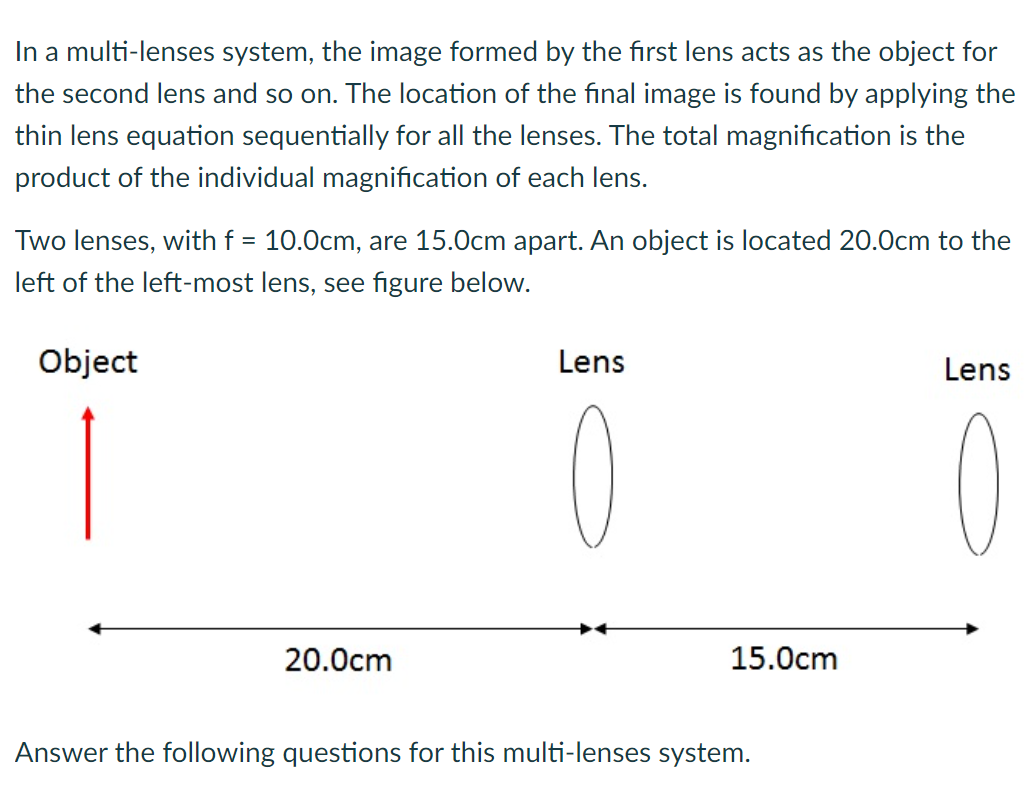 In a multi-lenses system, the image formed by the first lens acts as the object for the second lens and so on. The location of the final image is found by applying the thin lens equation sequentially for all the lenses. The total magnification is the product of the individual magnification of each lens.

Two lenses, with f = 10.0cm, are 15.0cm apart. An object is located 20.0cm to the left of the left-most lens, see figure below.

Object

Lens

Lens

20.0cm

15.0cm

Answer the following questions for this multi-lenses system.